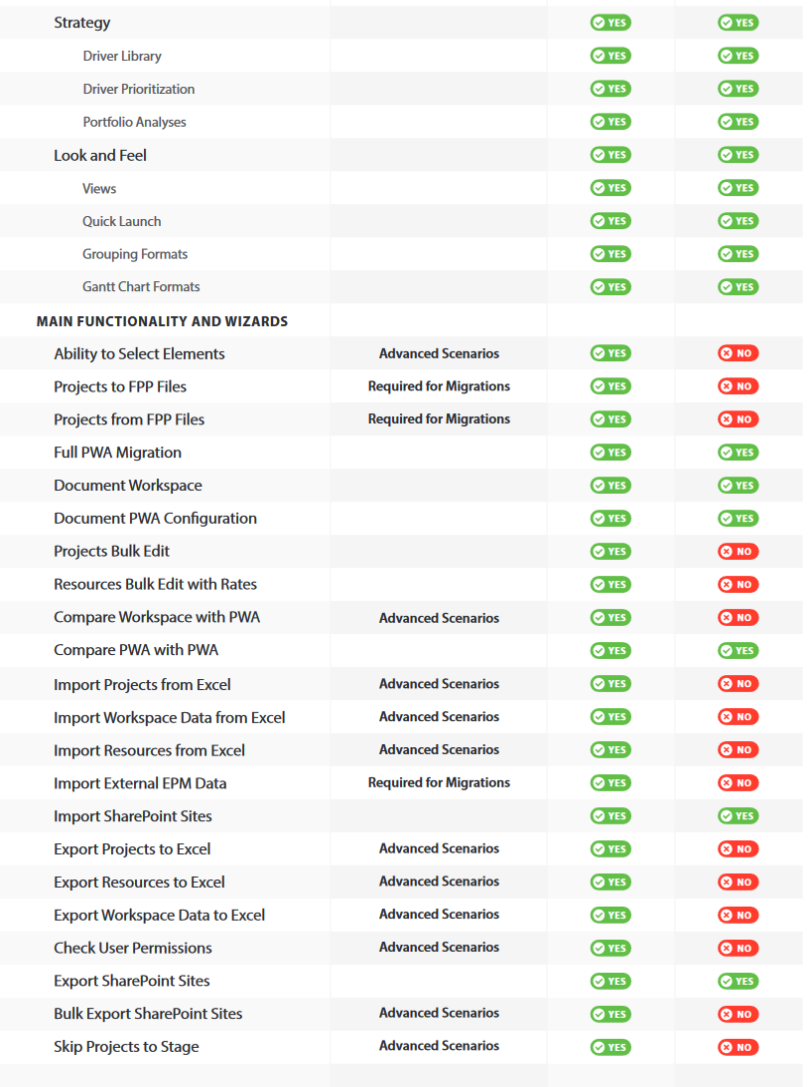 | | | | |
|---|---|---|---|
| Strategy | | YES | YES |
| Driver Library | | YES | YES |
| Driver Prioritization | | YES | YES |
| Portfolio Analyses | | YES | YES |
| Look and Feel | | YES | YES |
| Views | | YES | YES |
| Quick Launch | | YES | YES |
| Grouping Formats | | YES | YES |
| Gantt Chart Formats | | YES | YES |
| MAIN FUNCTIONALITY AND WIZARDS | | | |
| Ability to Select Elements | Advanced Scenarios | YES | NO |
| Projects to FPP Files | Required for Migrations | YES | NO |
| Projects from FPP Files | Required for Migrations | YES | NO |
| Full PWA Migration | | YES | YES |
| Document Workspace | | YES | YES |
| Document PWA Configuration | | YES | YES |
| Projects Bulk Edit | | YES | NO |
| Resources Bulk Edit with Rates | | YES | NO |
| Compare Workspace with PWA | Advanced Scenarios | YES | NO |
| Compare PWA with PWA | | YES | YES |
| Import Projects from Excel | Advanced Scenarios | YES | NO |
| Import Workspace Data from Excel | Advanced Scenarios | YES | NO |
| Import Resources from Excel | Advanced Scenarios | YES | NO |
| Import External EPM Data | Required for Migrations | YES | NO |
| Import SharePoint Sites | | YES | YES |
| Export Projects to Excel | Advanced Scenarios | YES | NO |
| Export Resources to Excel | Advanced Scenarios | YES | NO |
| Export Workspace Data to Excel | Advanced Scenarios | YES | NO |
| Check User Permissions | Advanced Scenarios | YES | NO |
| Export SharePoint Sites | | YES | YES |
| Bulk Export SharePoint Sites | Advanced Scenarios | YES | NO |
| Skip Projects to Stage | Advanced Scenarios | YES | NO |